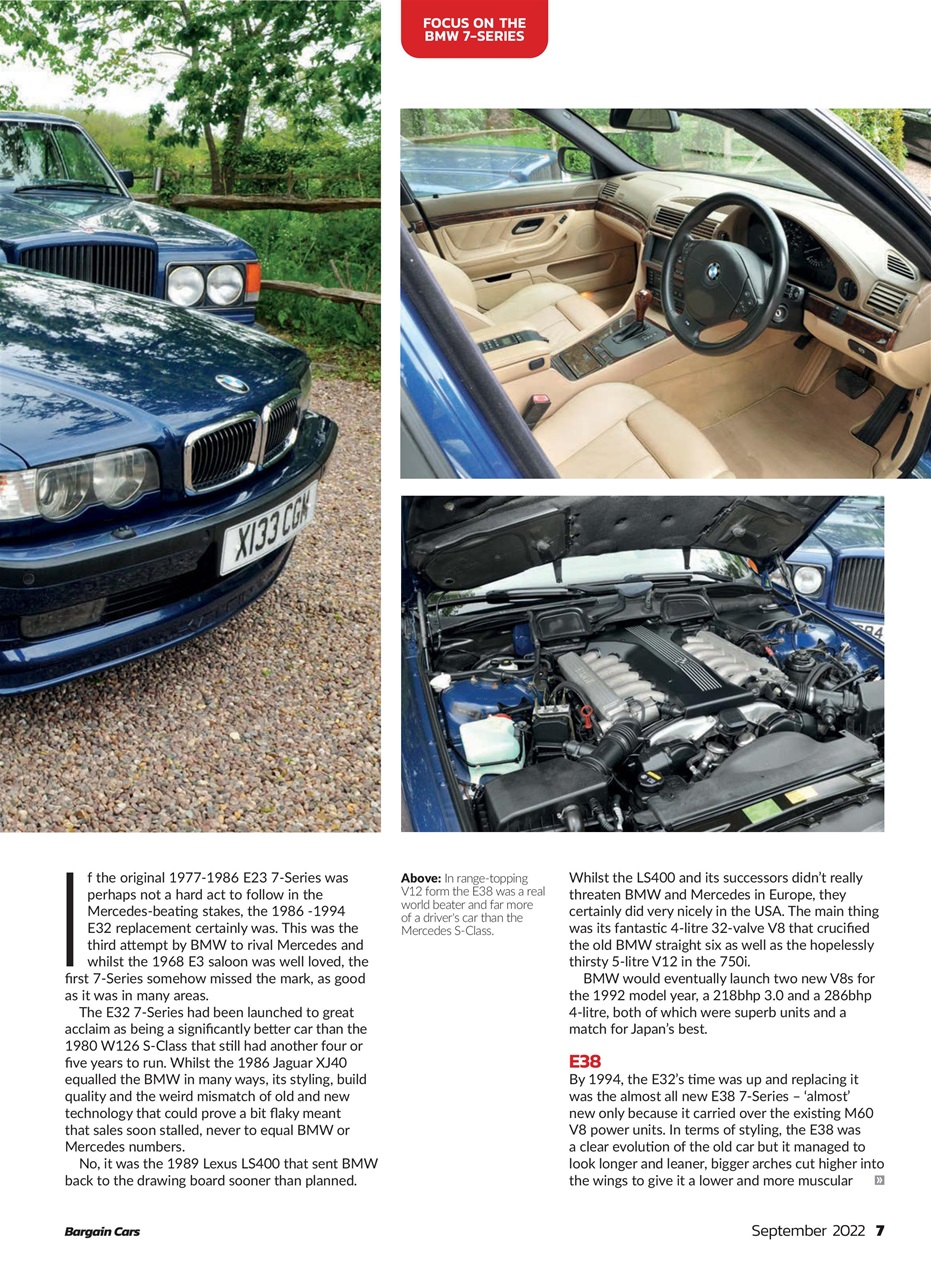 FOCUS ON THE BMW 7-SERIES

X133 CGK

If the original 1977-1986 E23 7-Series was perhaps not a hard act to follow in the Mercedes-beating stakes, the 1986 -1994 E32 replacement certainly was. This was the third attempt by BMW to rival Mercedes and whilst the 1968 E3 saloon was well loved, the first 7-Series somehow missed the mark, as good as it was in many areas.

The E32 7-Series had been launched to great acclaim as being a significantly better car than the 1980 W126 S-Class that still had another four or five years to run. Whilst the 1986 Jaguar XJ40 equalled the BMW in many ways, its styling, build quality and the weird mismatch of old and new technology that could prove a bit flaky meant that sales soon stalled, never to equal BMW or Mercedes numbers.

No, it was the 1989 Lexus LS400 that sent BMW back to the drawing board sooner than planned.

**Above:** In range-topping V12 form the E38 was a real world beater and far more of a driver's car than the Mercedes S-Class.

Whilst the LS400 and its successors didn't really threaten BMW and Mercedes in Europe, they certainly did very nicely in the USA. The main thing was its fantastic 4-litre 32-valve V8 that crucified the old BMW straight six as well as the hopelessly thirsty 5-litre V12 in the 750i.

BMW would eventually launch two new V8s for the 1992 model year, a 218bhp 3.0 and a 286bhp 4-litre, both of which were superb units and a match for Japan's best.

E38

By 1994, the E32's time was up and replacing it was the almost all new E38 7-Series – 'almost' new only because it carried over the existing M60 V8 power units. In terms of styling, the E38 was a clear evolution of the old car but it managed to look longer and leaner, bigger arches cut higher into the wings to give it a lower and more muscular

Bargain Cars

September 2022 7